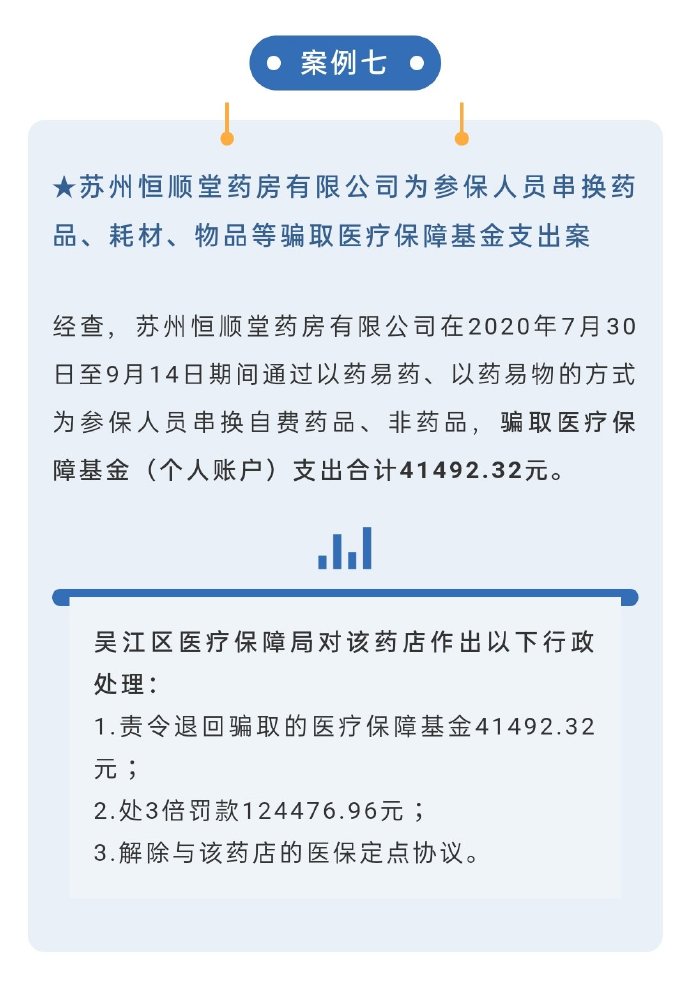 案例七

★苏州恒顺堂药房有限公司为参保人员串换药品、耗材、物品等骗取医疗保障基金支出案

经查，苏州恒顺堂药房有限公司在2020年7月30日至9月14日期间通过以药易药、以药易物的方式为参保人员串换自费药品、非药品，骗取医疗保障基金（个人账户）支出合计41492.32元。

吴江区医疗保障局对该药店作出以下行政处理：
1.责令退回骗取的医疗保障基金41492.32元；
2.处3倍罚款124476.96元；
3.解除与该药店的医保定点协议。